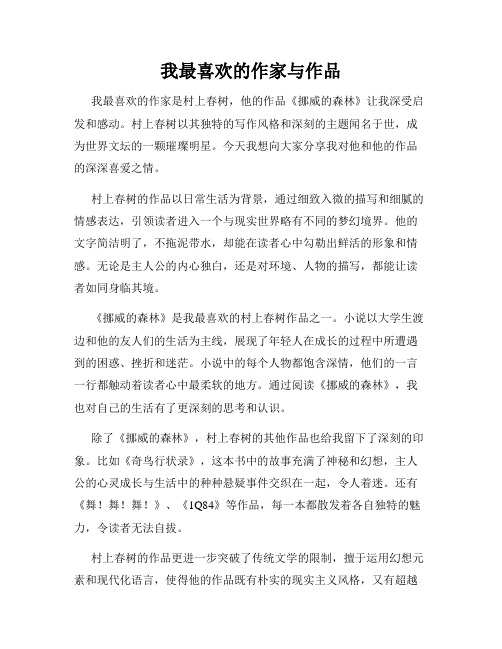 我最喜欢的作家与作品

我最喜欢的作家是村上春树，他的作品《挪威的森林》让我深受启发和感动。村上春树以其独特的写作风格和深刻的主题闻名于世，成为世界文坛的一颗璀璨明星。今天我想向大家分享我对他和他的作品的深深喜爱之情。

村上春树的作品以日常生活为背景，通过细致入微的描写和细腻的情感表达，引领读者进入一个与现实世界略有不同的梦幻境界。他的文字简洁明了，不拖泥带水，却能在读者心中勾勒出鲜活的形象和情感。无论是主人公的内心独白，还是对环境、人物的描写，都能让读者如同身临其境。

《挪威的森林》是我最喜欢的村上春树作品之一。小说以大学生渡边和他的友人们的生活为主线，展现了年轻人在成长的过程中所遭遇到的困惑、挫折和迷茫。小说中的每个人物都饱含深情，他们的一言一行都触动着读者心中最柔软的地方。通过阅读《挪威的森林》，我也对自己的生活有了更深刻的思考和认识。

除了《挪威的森林》，村上春树的其他作品也给我留下了深刻的印象。比如《奇鸟行状录》，这本书中的故事充满了神秘和幻想，主人公的心灵成长与生活中的种种悬疑事件交织在一起，令人着迷。还有《舞！舞！舞！》、《1Q84》等作品，每一本都散发着各自独特的魅力，令读者无法自拔。

村上春树的作品更进一步突破了传统文学的限制，擅于运用幻想元素和现代化语言，使得他的作品既有朴实的现实主义风格，又有超越